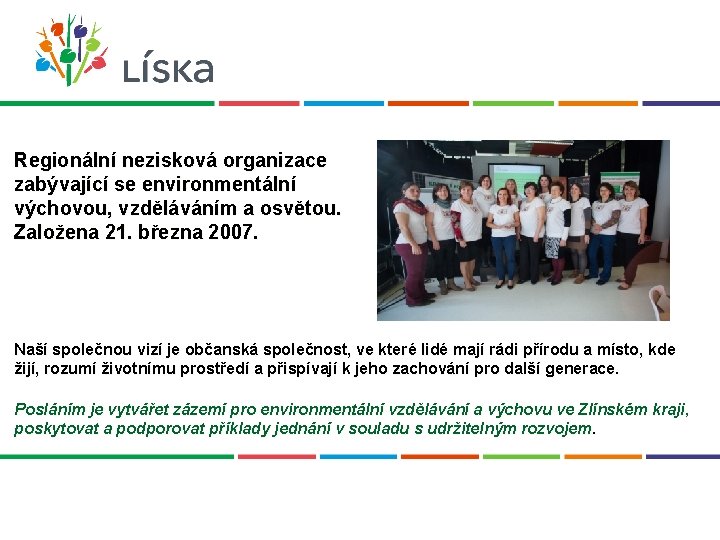 LÍSKA

Regionální nezisková organizace zabývající se environmentální výchovou, vzděláváním a osvětou. Založena 21. března 2007.

Naší společnou vizí je občanská společnost, ve které lidé mají rádi přírodu a místo, kde žijí, rozumí životnímu prostředí a přispívají k jeho zachování pro další generace.

Posláním je vytvářet zázemí pro environmentální vzdělávání a výchovu ve Zlínském kraji, poskytovat a podporovat příklady jednání v souladu s udržitelným rozvojem.